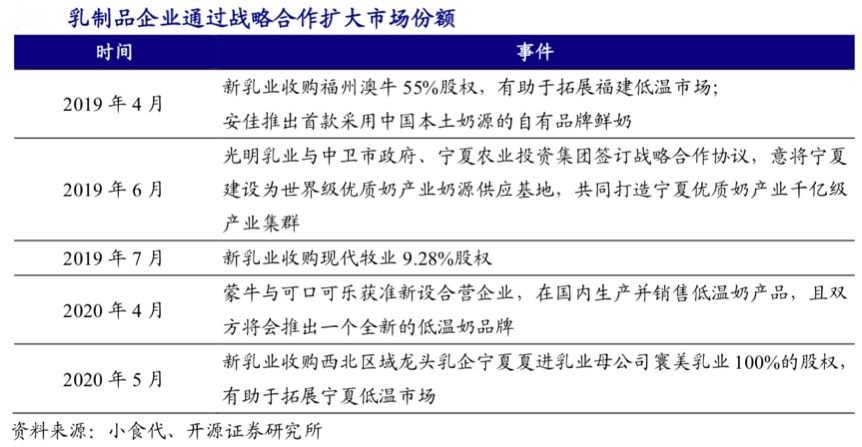 乳制品企业通过战略合作扩大市场份额

| 时间 | 事件 |
|---|---|
| 2019 年 4 月 | 新乳业收购福州澳牛 55%股权，有助于拓展福建低温市场；安佳推出首款采用中国本土奶源的自有品牌鲜奶 |
| 2019 年 6 月 | 光明乳业与中卫市政府、宁夏农业投资集团签订战略合作协议，意将宁夏建设为世界级优质奶产业奶源供应基地，共同打造宁夏优质奶产业千亿级产业集群 |
| 2019 年 7 月 | 新乳业收购现代牧业 9.28%股权 |
| 2020 年 4 月 | 蒙牛与可口可乐获准新设合营企业，在国内生产并销售低温奶产品，且双方将会推出一个全新的低温奶品牌 |
| 2020 年 5 月 | 新乳业收购西北区域龙头乳企宁夏夏进乳业母公司寰美乳业 100%的股权，有助于拓展宁夏低温市场 |

资料来源：小食代、开源证券研究所